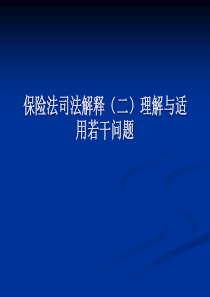 保险法司法解释（二）理解与适用若干问题